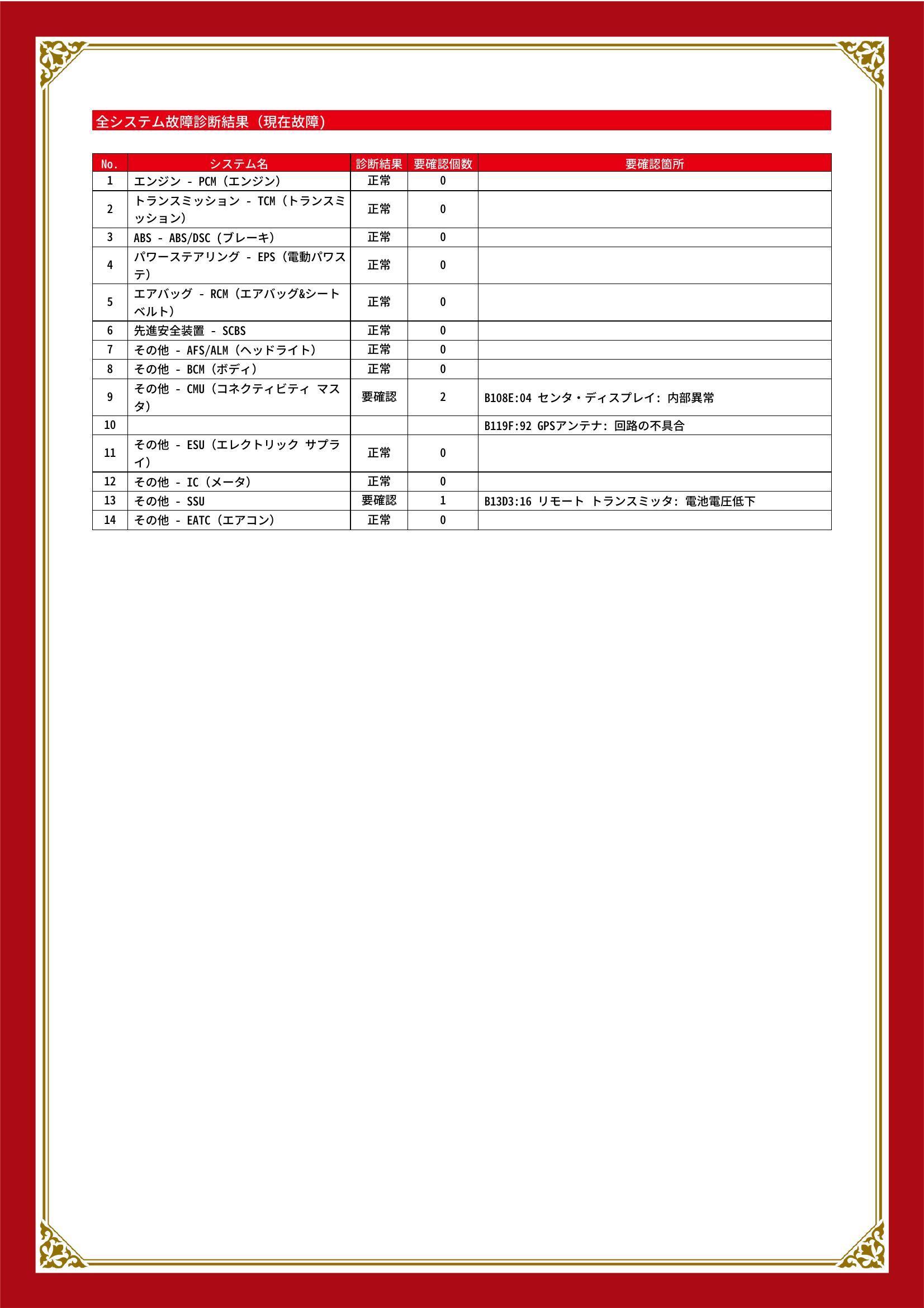 全システム故障診断結果（現在故障）

| No. | システム名 | 診断結果 | 要確認個数 | 要確認箇所 |
|---|---|---|---|---|
| 1 | エンジン - PCM（エンジン） | 正常 | 0 | |
| 2 | トランスミッション - TCM（トランスミッション） | 正常 | 0 | |
| 3 | ABS - ABS/DSC（ブレーキ） | 正常 | 0 | |
| 4 | パワーステアリング - EPS（電動パワステ） | 正常 | 0 | |
| 5 | エアバッグ - RCM（エアバッグ&シートベルト） | 正常 | 0 | |
| 6 | 先進安全装置 - SCBS | 正常 | 0 | |
| 7 | その他 - AFS/ALM（ヘッドライト） | 正常 | 0 | |
| 8 | その他 - BCM（ボディ） | 正常 | 0 | |
| 9 | その他 - CMU（コネクティビティ マスタ） | 要確認 | 2 | B108E:04 センタ・ディスプレイ: 内部異常 |
| 10 | | | | B119F:92 GPSアンテナ: 回路の不具合 |
| 11 | その他 - ESU（エレクトリック サプライ） | 正常 | 0 | |
| 12 | その他 - IC（メータ） | 正常 | 0 | |
| 13 | その他 - SSU | 要確認 | 1 | B13D3:16 リモート トランスミッタ: 電池電圧低下 |
| 14 | その他 - EATC（エアコン） | 正常 | 0 | |